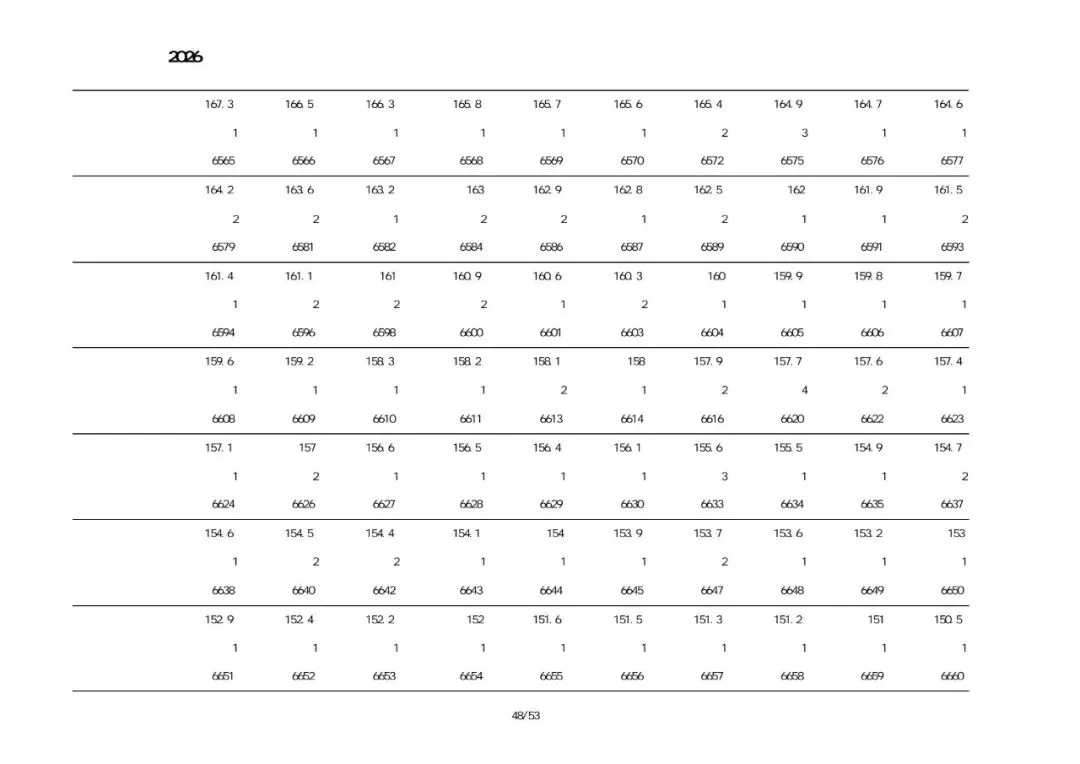 2026

| | 167.3 | 166.5 | 166.3 | 165.8 | 165.7 | 165.6 | 165.4 | 164.9 | 164.7 | 164.6 |
|---|---|---|---|---|---|---|---|---|---|---|
| | 1 | 1 | 1 | 1 | 1 | 1 | 2 | 3 | 1 | 1 |
| | 6565 | 6566 | 6567 | 6568 | 6569 | 6570 | 6572 | 6575 | 6576 | 6577 |
| | 164.2 | 163.6 | 163.2 | 163 | 162.9 | 162.8 | 162.5 | 162 | 161.9 | 161.5 |
| | 2 | 2 | 1 | 2 | 2 | 1 | 2 | 1 | 1 | 2 |
| | 6579 | 6581 | 6582 | 6584 | 6586 | 6587 | 6589 | 6590 | 6591 | 6593 |
| | 161.4 | 161.1 | 161 | 160.9 | 160.6 | 160.3 | 160 | 159.9 | 159.8 | 159.7 |
| | 1 | 2 | 2 | 2 | 1 | 2 | 1 | 1 | 1 | 1 |
| | 6594 | 6596 | 6598 | 6600 | 6601 | 6603 | 6604 | 6605 | 6606 | 6607 |
| | 159.6 | 159.2 | 158.3 | 158.2 | 158.1 | 158 | 157.9 | 157.7 | 157.6 | 157.4 |
| | 1 | 1 | 1 | 1 | 2 | 1 | 2 | 4 | 2 | 1 |
| | 6608 | 6609 | 6610 | 6611 | 6613 | 6614 | 6616 | 6620 | 6622 | 6623 |
| | 157.1 | 157 | 156.6 | 156.5 | 156.4 | 156.1 | 155.6 | 155.5 | 154.9 | 154.7 |
| | 1 | 2 | 1 | 1 | 1 | 1 | 3 | 1 | 1 | 2 |
| | 6624 | 6626 | 6627 | 6628 | 6629 | 6630 | 6633 | 6634 | 6635 | 6637 |
| | 154.6 | 154.5 | 154.4 | 154.1 | 154 | 153.9 | 153.7 | 153.6 | 153.2 | 153 |
| | 1 | 2 | 2 | 1 | 1 | 1 | 2 | 1 | 1 | 1 |
| | 6638 | 6640 | 6642 | 6643 | 6644 | 6645 | 6647 | 6648 | 6649 | 6650 |
| | 152.9 | 152.4 | 152.2 | 152 | 151.6 | 151.5 | 151.3 | 151.2 | 151 | 150.5 |
| | 1 | 1 | 1 | 1 | 1 | 1 | 1 | 1 | 1 | 1 |
| | 6651 | 6652 | 6653 | 6654 | 6655 | 6656 | 6657 | 6658 | 6659 | 6660 |

48/53